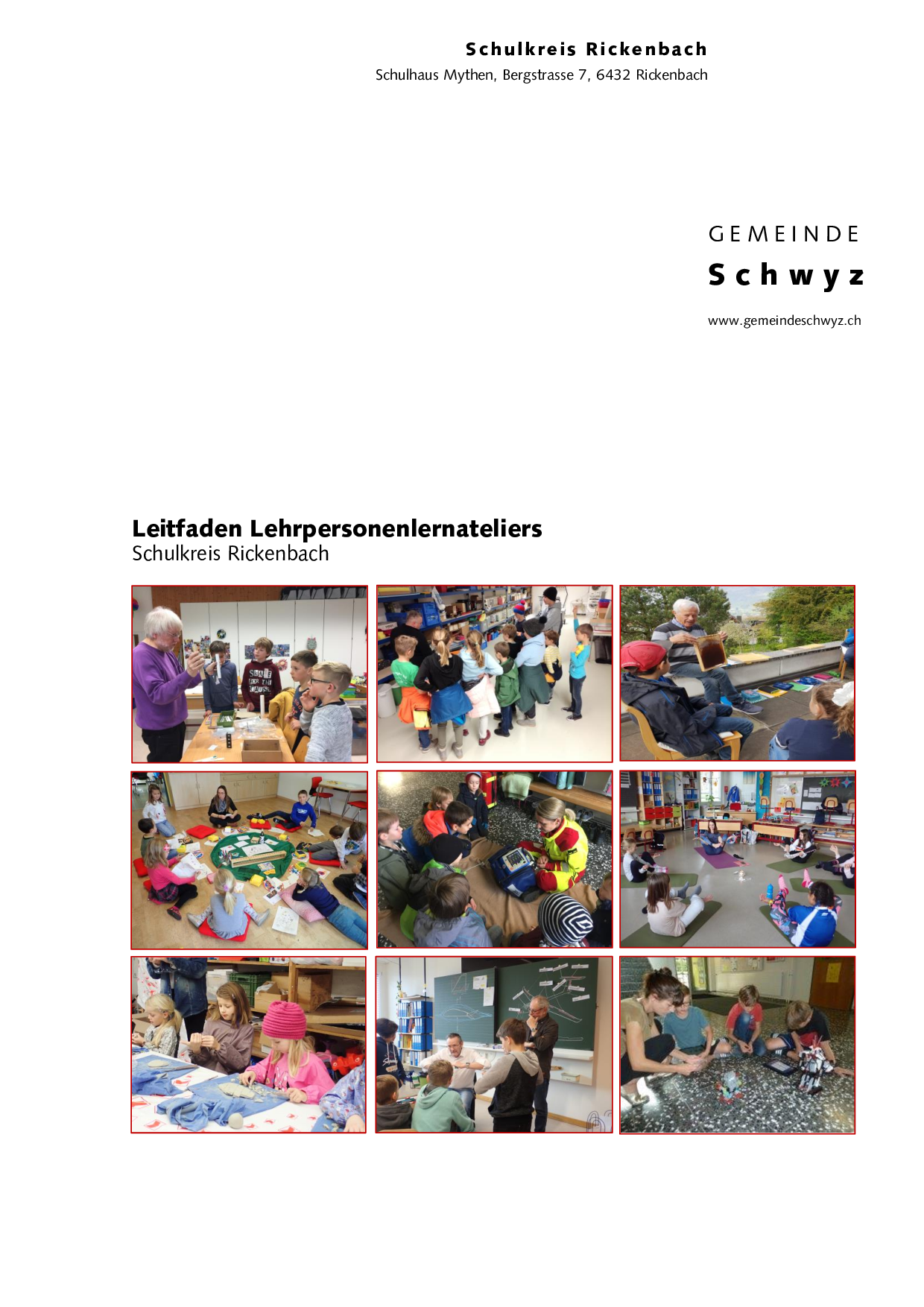 Schulkreis Rickenbach
Schulhaus Mythen, Bergstrasse 7, 6432 Rickenbach

GEMEINDE
Schwyz

www.gemeindeschwyz.ch

Leitfaden Lehrpersonenlernateliers
Schulkreis Rickenbach